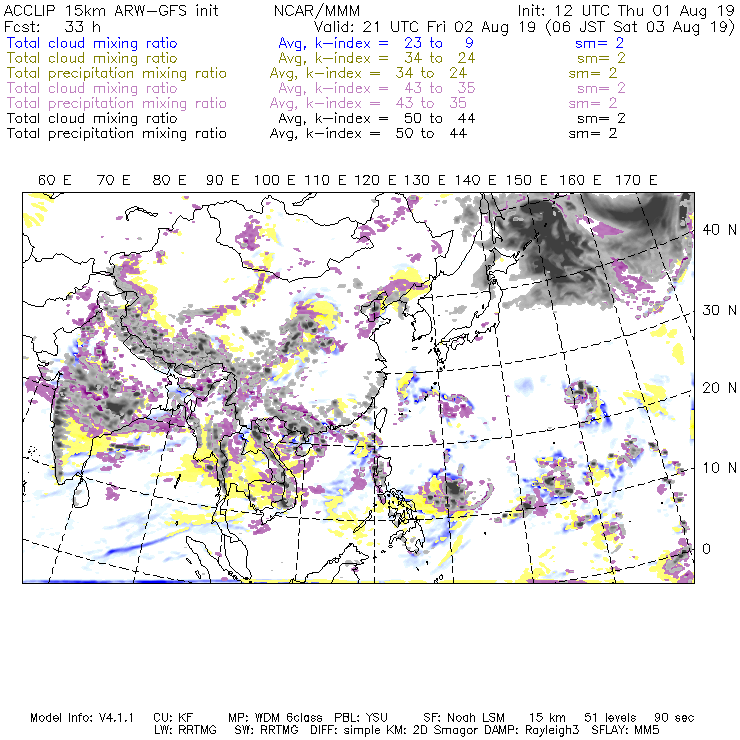 ACCLIP 15km ARW-GFS init NCAR/MMM Init: 12 UTC Thu 01 Aug 19
Fcst: 33 h Valid: 21 UTC Fri 02 Aug 19 (06 JST Sat 03 Aug 19)
Total cloud mixing ratio Avg, k-index = 23 to 9 sm= 2
Total cloud mixing ratio Avg, k-index = 34 to 24 sm= 2
Total precipitation mixing ratio Avg, k-index = 34 to 24 sm= 2
Total cloud mixing ratio Avg, k-index = 43 to 35 sm= 2
Total precipitation mixing ratio Avg, k-index = 43 to 35 sm= 2
Total cloud mixing ratio Avg, k-index = 50 to 44 sm= 2
Total precipitation mixing ratio Avg, k-index = 50 to 44 sm= 2

60 E 70 E 80 E 90 E 100 E 110 E 120 E 130 E 140 E 150 E 160 E 170 E

40 N
30 N
20 N
10 N
0

Model Info: V4.1.1 CU: KF MP: WDM 6class PBL: YSU SF: Noah LSM 15 km 51 levels 90 sec
LW: RRTMG SW: RRTMG DIFF: simple KM: 2D Smagor DAMP: Rayleigh3 SFLAY: MM5